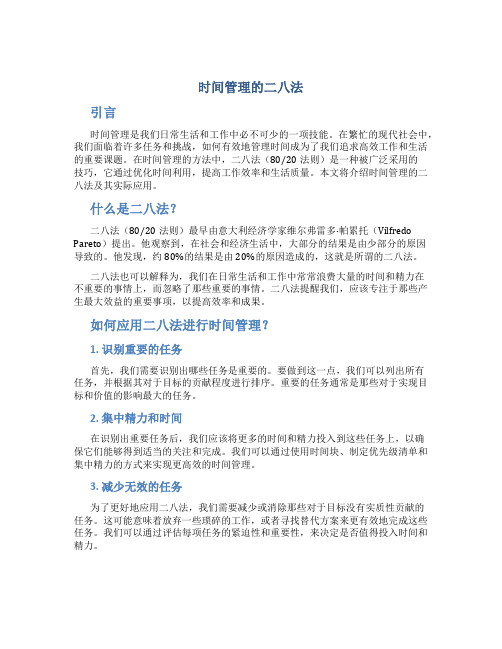 时间管理的二八法

引言

时间管理是我们日常生活和工作中必不可少的一项技能。在繁忙的现代社会中，我们面临着许多任务和挑战，如何有效地管理时间成为了我们追求高效工作和生活的重要课题。在时间管理的方法中，二八法（80/20 法则）是一种被广泛采用的技巧，它通过优化时间利用，提高工作效率和生活质量。本文将介绍时间管理的二八法及其实际应用。

什么是二八法？

二八法（80/20 法则）最早由意大利经济学家维尔弗雷多·帕累托（Vilfredo Pareto）提出。他观察到，在社会和经济生活中，大部分的结果是由少部分的原因导致的。他发现，约 80%的结果是由 20%的原因造成的，这就是所谓的二八法。

二八法也可以解释为，我们在日常生活和工作中常常浪费大量的时间和精力在不重要的事情上，而忽略了那些重要的事情。二八法提醒我们，应该专注于那些产生最大效益的重要事项，以提高效率和成果。

如何应用二八法进行时间管理？

1. 识别重要的任务

首先，我们需要识别出哪些任务是重要的。要做到这一点，我们可以列出所有任务，并根据其对于目标的贡献程度进行排序。重要的任务通常是那些对于实现目标和价值的影响最大的任务。

2. 集中精力和时间

在识别出重要任务后，我们应该将更多的时间和精力投入到这些任务上，以确保它们能够得到适当的关注和完成。我们可以通过使用时间块、制定优先级清单和集中精力的方式来实现更高效的时间管理。

3. 减少无效的任务

为了更好地应用二八法，我们需要减少或消除那些对于目标没有实质性贡献的任务。这可能意味着放弃一些琐碎的工作，或者寻找替代方案来更有效地完成这些任务。我们可以通过评估每项任务的紧迫性和重要性，来决定是否值得投入时间和精力。